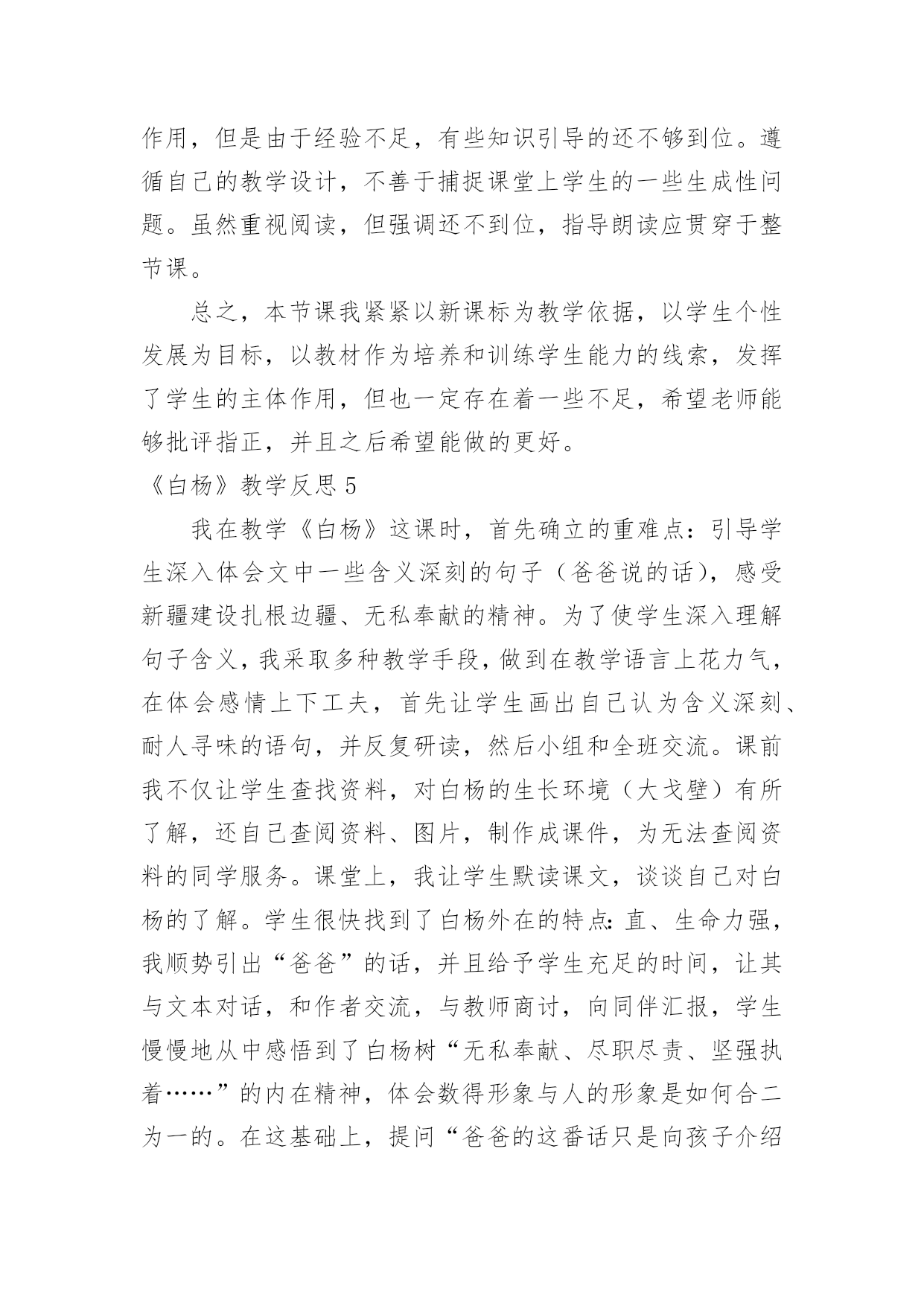 作用，但是由于经验不足，有些知识引导的还不够到位。遵循自己的教学设计，不善于捕捉课堂上学生的一些生成性问题。虽然重视阅读，但强调还不到位，指导朗读应贯穿于整节课。

总之，本节课我紧紧以新课标为教学依据，以学生个性发展为目标，以教材作为培养和训练学生能力的线索，发挥了学生的主体作用，但也一定存在着一些不足，希望老师能够批评指正，并且之后希望能做的更好。

《白杨》教学反思 5

我在教学《白杨》这课时，首先确立的重难点：引导学生深入体会文中一些含义深刻的句子（爸爸说的话），感受新疆建设扎根边疆、无私奉献的精神。为了使学生深入理解句子含义，我采取多种教学手段，做到在教学语言上花力气，在体会感情上下工夫，首先让学生画出自己认为含义深刻、耐人寻味的语句，并反复研读，然后小组和全班交流。课前我不仅让学生查找资料，对白杨的生长环境（大戈壁）有所了解，还自己查阅资料、图片，制作成课件，为无法查阅资料的同学服务。课堂上，我让学生默读课文，谈谈自己对白杨的了解。学生很快找到了白杨外在的特点：直、生命力强，我顺势引出“爸爸”的话，并且给予学生充足的时间，让其与文本对话，和作者交流，与教师商讨，向同伴汇报，学生慢慢地从中感悟到了白杨树“无私奉献、尽职尽责、坚强执着……”的内在精神，体会数得形象与人的形象是如何合二为一的。在这基础上，提问“爸爸的这番话只是向孩子介绍